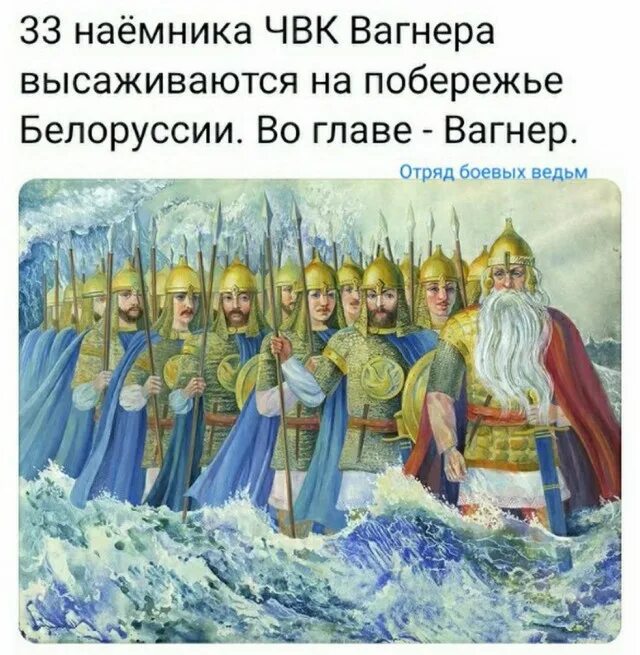 33 наёмника ЧВК Вагнера высаживаются на побережье Белоруссии. Во главе - Вагнер.

Отряд боевых ведьм